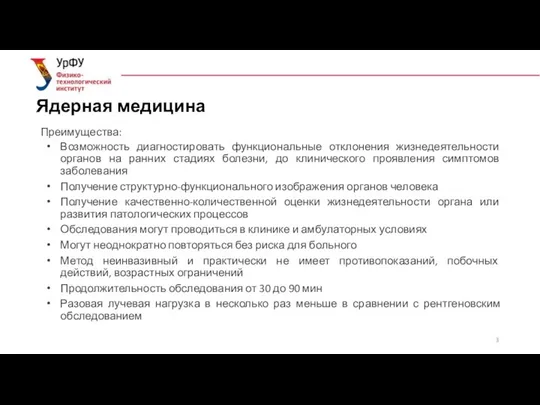 УрФУ
Физико-технологический институт

Ядерная медицина

Преимущества:

• Возможность диагностировать функциональные отклонения жизнедеятельности органов на ранних стадиях болезни, до клинического проявления симптомов заболевания
• Получение структурно-функционального изображения органов человека
• Получение качественно-количественной оценки жизнедеятельности органа или развития патологических процессов
• Обследования могут проводиться в клинике и амбулаторных условиях
• Могут неоднократно повторяться без риска для больного
• Метод неинвазивный и практически не имеет противопоказаний, побочных действий, возрастных ограничений
• Продолжительность обследования от 30 до 90 мин
• Разовая лучевая нагрузка в несколько раз меньше в сравнении с рентгеновским обследованием

3